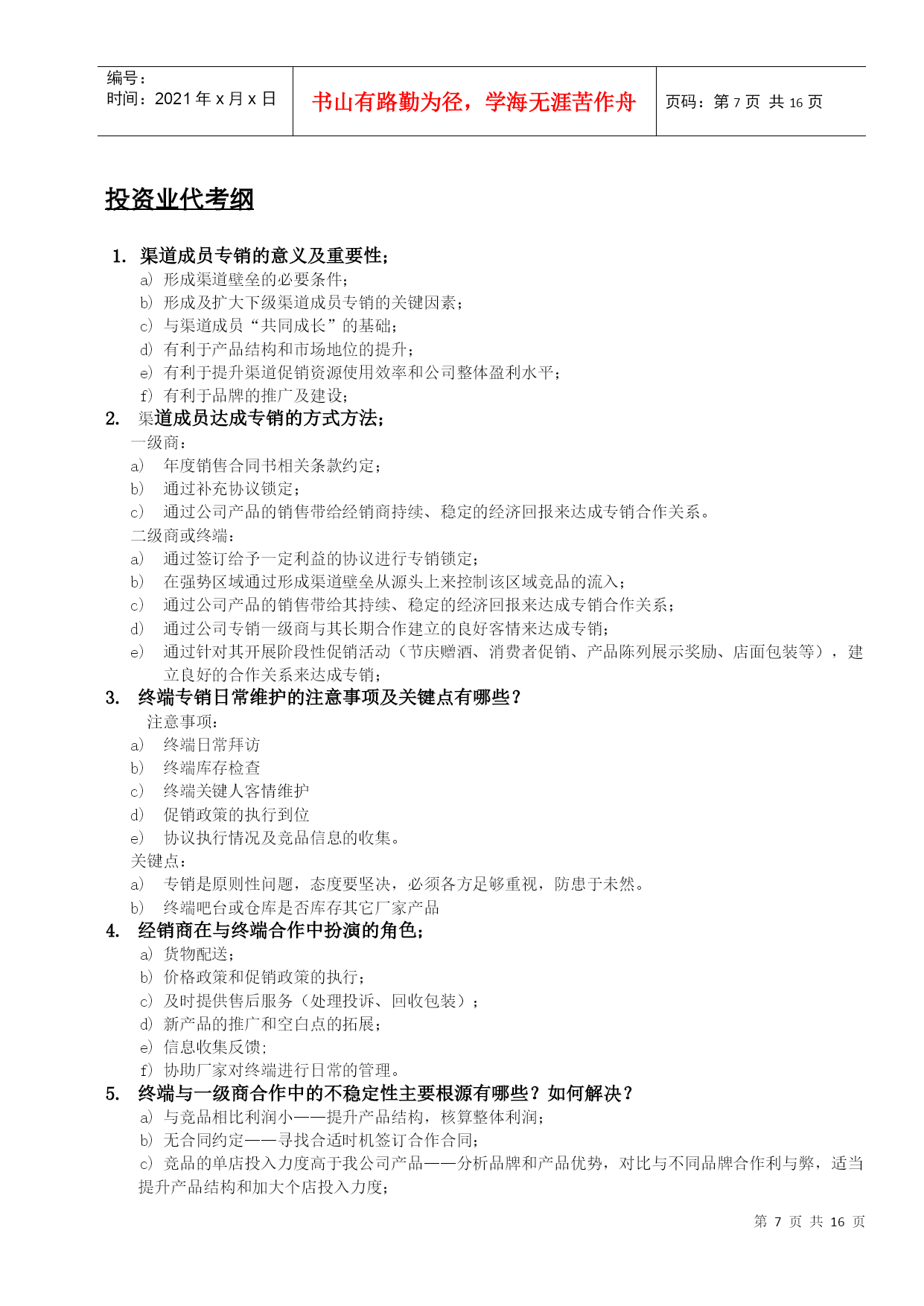 编号：
时间：2021 年 x 月 x 日

书山有路勤为径，学海无涯苦作舟

页码：第 7 页 共 16 页

投资业代考纲

1. 渠道成员专销的意义及重要性；
a) 形成渠道壁垒的必要条件；
b) 形成及扩大下级渠道成员专销的关键因素；
c) 与渠道成员“共同成长”的基础；
d) 有利于产品结构和市场地位的提升；
e) 有利于提升渠道促销资源使用效率和公司整体盈利水平；
f) 有利于品牌的推广及建设；
2. 渠道成员达成专销的方式方法；
一级商：
a) 年度销售合同书相关条款约定；
b) 通过补充协议锁定；
c) 通过公司产品的销售带给经销商持续、稳定的经济回报来达成专销合作关系。
二级商或终端：
a) 通过签订给予一定利益的协议进行专销锁定；
b) 在强势区域通过形成渠道壁垒从源头上来控制该区域竞品的流入；
c) 通过公司产品的销售带给其持续、稳定的经济回报来达成专销合作关系；
d) 通过公司专销一级商与其长期合作建立的良好客情来达成专销；
e) 通过针对其开展阶段性促销活动（节庆赠酒、消费者促销、产品陈列展示奖励、店面包装等），建立良好的合作关系来达成专销；
3. 终端专销日常维护的注意事项及关键点有哪些？
注意事项：
a) 终端日常拜访
b) 终端库存检查
c) 终端关键人客情维护
d) 促销政策的执行到位
e) 协议执行情况及竞品信息的收集。
关键点：
a) 专销是原则性问题，态度要坚决，必须各方足够重视，防患于未然。
b) 终端吧台或仓库是否库存其它厂家产品
4. 经销商在与终端合作中扮演的角色；
a) 货物配送；
b) 价格政策和促销政策的执行；
c) 及时提供售后服务（处理投诉、回收包装）；
d) 新产品的推广和空白点的拓展；
e) 信息收集反馈；
f) 协助厂家对终端进行日常的管理。
5. 终端与一级商合作中的不稳定性主要根源有哪些？如何解决？
a) 与竞品相比利润小——提升产品结构，核算整体利润；
b) 无合同约定——寻找合适时机签订合作合同；
c) 竞品的单店投入力度高于我公司产品——分析品牌和产品优势，对比与不同品牌合作利与弊，适当提升产品结构和加大个店投入力度；

第 7 页 共 16 页